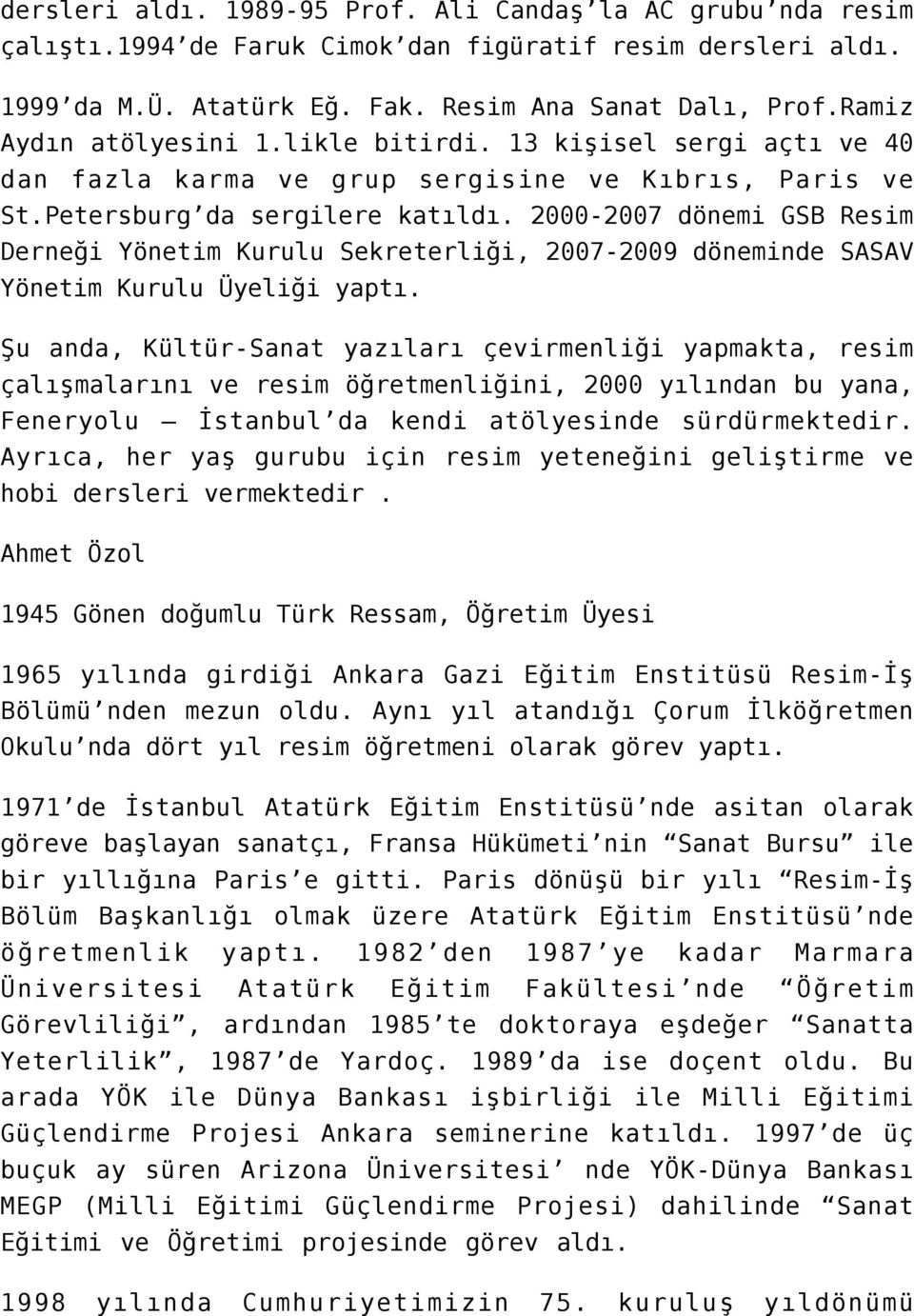 dersleri aldı. 1989-95 Prof. Ali Candaş'la AC grubu'nda resim çalıştı.1994'de Faruk Cimok'dan figüratif resim dersleri aldı.

1999'da M.Ü. Atatürk Eğ. Fak. Resim Ana Sanat Dalı, Prof.Ramiz Aydın atölyesini 1.likle bitirdi. 13 kişisel sergi açtı ve 40 dan fazla karma ve grup sergisine ve Kıbrıs, Paris ve St.Petersburg'da sergilere katıldı. 2000-2007 dönemi GSB Resim Derneği Yönetim Kurulu Sekreterliği, 2007-2009 döneminde SASAV Yönetim Kurulu Üyeliği yaptı.

Şu anda, Kültür-Sanat yazıları çevirmenliği yapmakta, resim çalışmalarını ve resim öğretmenliğini, 2000 yılından bu yana, Feneryolu – İstanbul'da kendi atölyesinde sürdürmektedir. Ayrıca, her yaş gurubu için resim yeteneğini geliştirme ve hobi dersleri vermektedir .

Ahmet Özol

1945 Gönen doğumlu Türk Ressam, Öğretim Üyesi

1965 yılında girdiği Ankara Gazi Eğitim Enstitüsü Resim-İş Bölümü'nden mezun oldu. Aynı yıl atandığı Çorum İlköğretmen Okulu'nda dört yıl resim öğretmeni olarak görev yaptı.

1971'de İstanbul Atatürk Eğitim Enstitüsü'nde asitan olarak göreve başlayan sanatçı, Fransa Hükümeti'nin "Sanat Bursu" ile bir yıllığına Paris'e gitti. Paris dönüşü bir yılı "Resim-İş Bölüm Başkanlığı olmak üzere Atatürk Eğitim Enstitüsü'nde öğretmenlik yaptı. 1982'den 1987'ye kadar Marmara Üniversitesi Atatürk Eğitim Fakültesi'nde "Öğretim Görevliliği", ardından 1985'te doktoraya eşdeğer "Sanatta Yeterlilik", 1987'de Yardoç. 1989'da ise doçent oldu. Bu arada YÖK ile Dünya Bankası işbirliği ile Milli Eğitimi Güçlendirme Projesi Ankara seminerine katıldı. 1997'de üç buçuk ay süren Arizona Üniversitesi' nde YÖK-Dünya Bankası MEGP (Milli Eğitimi Güçlendirme Projesi) dahilinde "Sanat Eğitimi ve Öğretimi projesinde görev aldı.

1998 yılında Cumhuriyetimizin 75. kuruluş yıldönümü